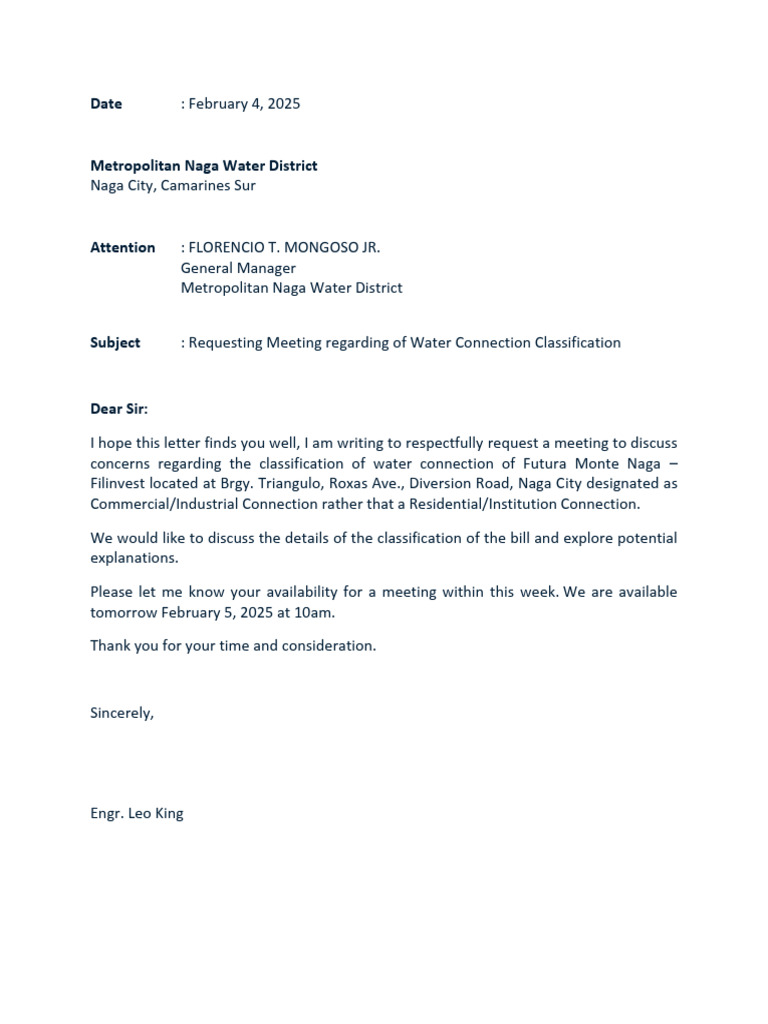 Date : February 4, 2025

Metropolitan Naga Water District
Naga City, Camarines Sur

Attention : FLORENCIO T. MONGOSO JR.
General Manager
Metropolitan Naga Water District

Subject : Requesting Meeting regarding of Water Connection Classification

Dear Sir:

I hope this letter finds you well, I am writing to respectfully request a meeting to discuss concerns regarding the classification of water connection of Futura Monte Naga – Filinvest located at Brgy. Triangulo, Roxas Ave., Diversion Road, Naga City designated as Commercial/Industrial Connection rather that a Residential/Institution Connection.

We would like to discuss the details of the classification of the bill and explore potential explanations.

Please let me know your availability for a meeting within this week. We are available tomorrow February 5, 2025 at 10am.

Thank you for your time and consideration.

Sincerely,

Engr. Leo King